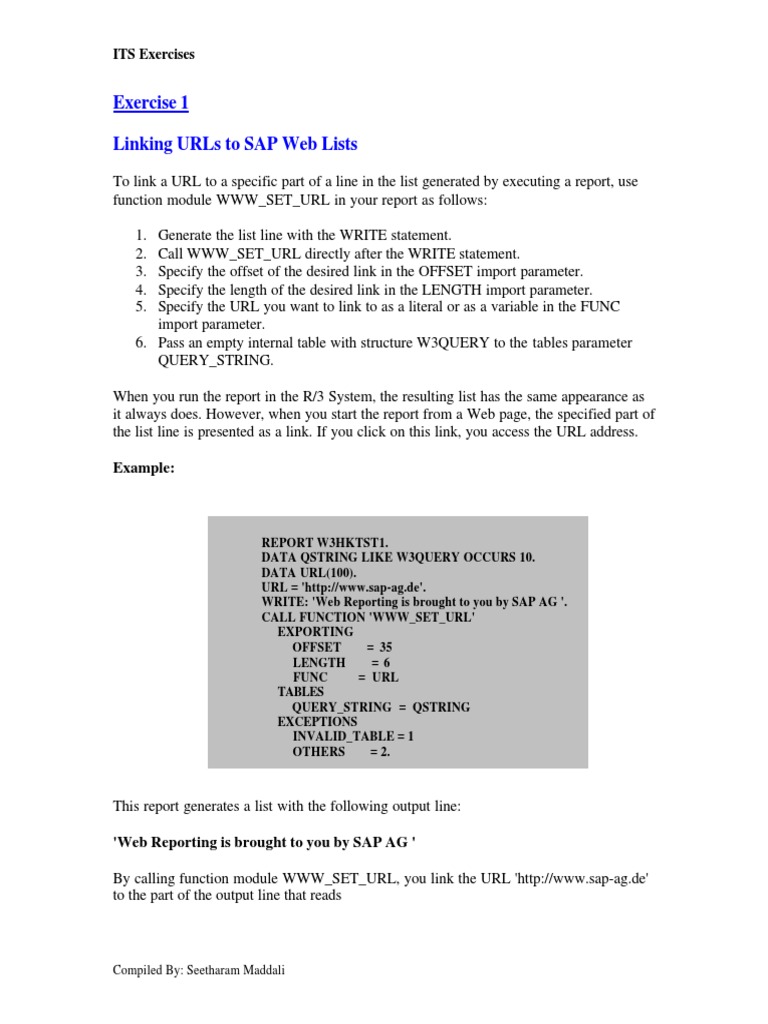 ITS Exercises

Exercise 1

Linking URLs to SAP Web Lists

To link a URL to a specific part of a line in the list generated by executing a report, use function module WWW_SET_URL in your report as follows:

1. Generate the list line with the WRITE statement.
2. Call WWW_SET_URL directly after the WRITE statement.
3. Specify the offset of the desired link in the OFFSET import parameter.
4. Specify the length of the desired link in the LENGTH import parameter.
5. Specify the URL you want to link to as a literal or as a variable in the FUNC import parameter.
6. Pass an empty internal table with structure W3QUERY to the tables parameter QUERY_STRING.

When you run the report in the R/3 System, the resulting list has the same appearance as it always does. However, when you start the report from a Web page, the specified part of the list line is presented as a link. If you click on this link, you access the URL address.

Example:

REPORT W3HKTST1.
DATA QSTRING LIKE W3QUERY OCCURS 10.
DATA URL(100).
URL = 'http://www.sap-ag.de'.
WRITE: 'Web Reporting is brought to you by SAP AG '.
CALL FUNCTION 'WWW_SET_URL'
EXPORTING
OFFSET = 35
LENGTH = 6
FUNC = URL
TABLES
QUERY_STRING = QSTRING
EXCEPTIONS
INVALID_TABLE = 1
OTHERS = 2.

This report generates a list with the following output line:

'Web Reporting is brought to you by SAP AG '

By calling function module WWW_SET_URL, you link the URL 'http://www.sap-ag.de' to the part of the output line that reads

Compiled By: Seetharam Maddali